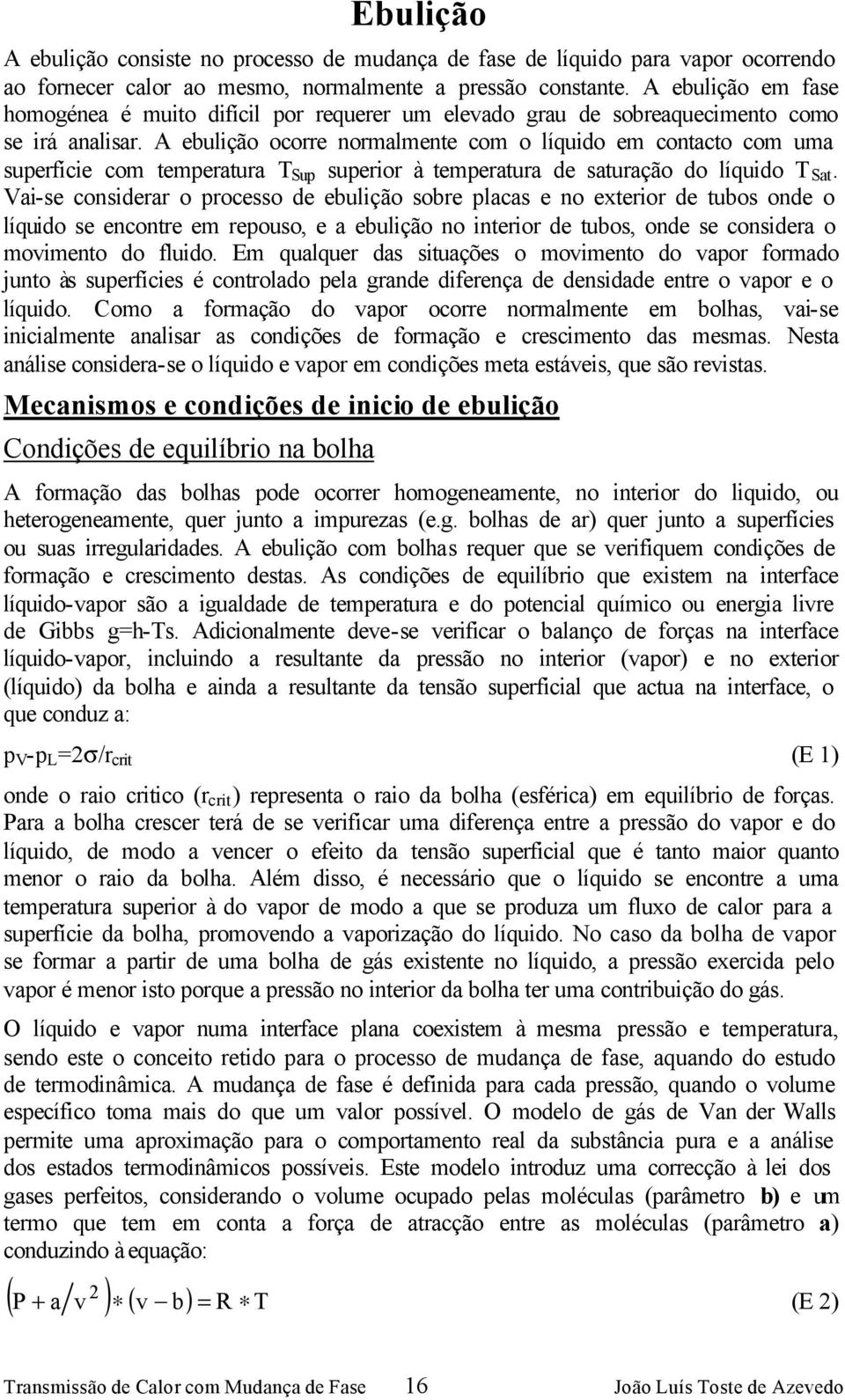 Ebulição

A ebulição consiste no processo de mudança de fase de líquido para vapor ocorrendo ao fornecer calor ao mesmo, normalmente a pressão constante. A ebulição em fase homogénea é muito difícil por requerer um elevado grau de sobreaquecimento como se irá analisar. A ebulição ocorre normalmente com o líquido em contacto com uma superfície com temperatura $T_{Sup}$ superior à temperatura de saturação do líquido $T_{Sat}$. Vai-se considerar o processo de ebulição sobre placas e no exterior de tubos onde o líquido se encontre em repouso, e a ebulição no interior de tubos, onde se considera o movimento do fluido. Em qualquer das situações o movimento do vapor formado junto às superfícies é controlado pela grande diferença de densidade entre o vapor e o líquido. Como a formação do vapor ocorre normalmente em bolhas, vai-se inicialmente analisar as condições de formação e crescimento das mesmas. Nesta análise considera-se o líquido e vapor em condições meta estáveis, que são revistas.

Mecanismos e condições de inicio de ebulição

Condições de equilíbrio na bolha

A formação das bolhas pode ocorrer homogeneamente, no interior do liquido, ou heterogeneamente, quer junto a impurezas (e.g. bolhas de ar) quer junto a superfícies ou suas irregularidades. A ebulição com bolhas requer que se verifiquem condições de formação e crescimento destas. As condições de equilíbrio que existem na interface líquido-vapor são a igualdade de temperatura e do potencial químico ou energia livre de Gibbs g=h-Ts. Adicionalmente deve-se verificar o balanço de forças na interface líquido-vapor, incluindo a resultante da pressão no interior (vapor) e no exterior (líquido) da bolha e ainda a resultante da tensão superficial que actua na interface, o que conduz a:

$p_V-p_L=2\sigma/r_{crit}$ (E 1)

onde o raio critico ($r_{crit}$) representa o raio da bolha (esférica) em equilíbrio de forças. Para a bolha crescer terá de se verificar uma diferença entre a pressão do vapor e do líquido, de modo a vencer o efeito da tensão superficial que é tanto maior quanto menor o raio da bolha. Além disso, é necessário que o líquido se encontre a uma temperatura superior à do vapor de modo a que se produza um fluxo de calor para a superfície da bolha, promovendo a vaporização do líquido. No caso da bolha de vapor se formar a partir de uma bolha de gás existente no líquido, a pressão exercida pelo vapor é menor isto porque a pressão no interior da bolha ter uma contribuição do gás.

O líquido e vapor numa interface plana coexistem à mesma pressão e temperatura, sendo este o conceito retido para o processo de mudança de fase, aquando do estudo de termodinâmica. A mudança de fase é definida para cada pressão, quando o volume específico toma mais do que um valor possível. O modelo de gás de Van der Walls permite uma aproximação para o comportamento real da substância pura e a análise dos estados termodinâmicos possíveis. Este modelo introduz uma correcção à lei dos gases perfeitos, considerando o volume ocupado pelas moléculas (parâmetro b) e um termo que tem em conta a força de atracção entre as moléculas (parâmetro a) conduzindo à equação:

$\left(P + a/v^2\right) * (v - b) = R * T$ (E 2)

Transmissão de Calor com Mudança de Fase 16 João Luís Toste de Azevedo